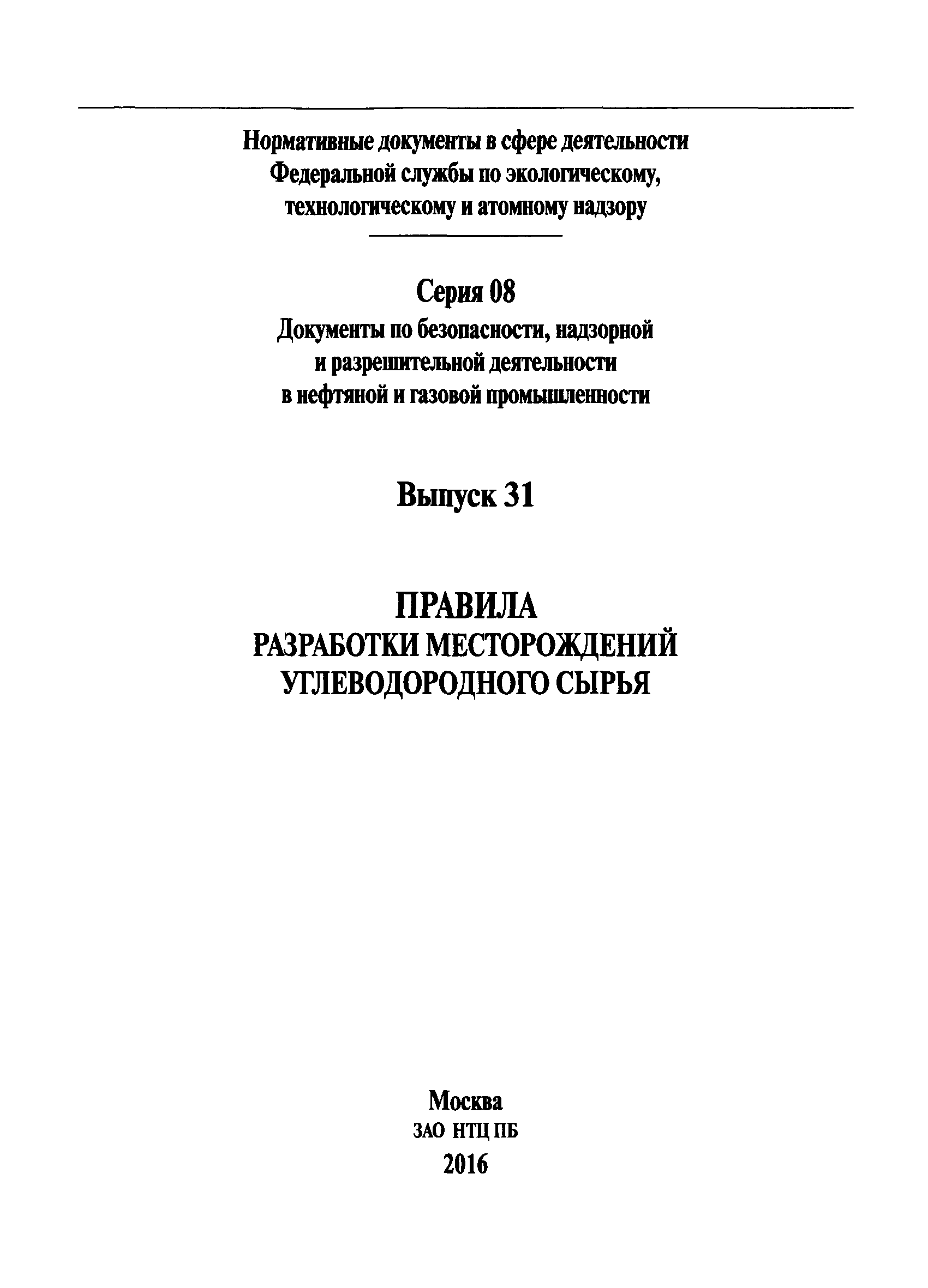 Нормативные документы в сфере деятельности Федеральной службы по экологическому, технологическому и атомному надзору

Серия 08

Документы по безопасности, надзорной и разрешительной деятельности в нефтяной и газовой промышленности

Выпуск 31

ПРАВИЛА
РАЗРАБОТКИ МЕСТОРОЖДЕНИЙ УГЛЕВОДОРОДНОГО СЫРЬЯ

Москва
ЗАО НТЦ ПБ
2016